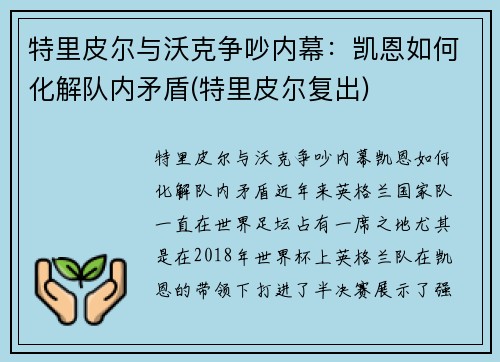 特里皮尔与沃克争吵内幕：凯恩如何化解队内矛盾(特里皮尔复出)

特里皮尔与沃克争吵内幕凯恩如何化解队内矛盾近年来英格兰国家队一直在世界足坛占有一席之地尤其是在2018年世界杯上英格兰队在凯恩的带领下打进了半决赛展示了强